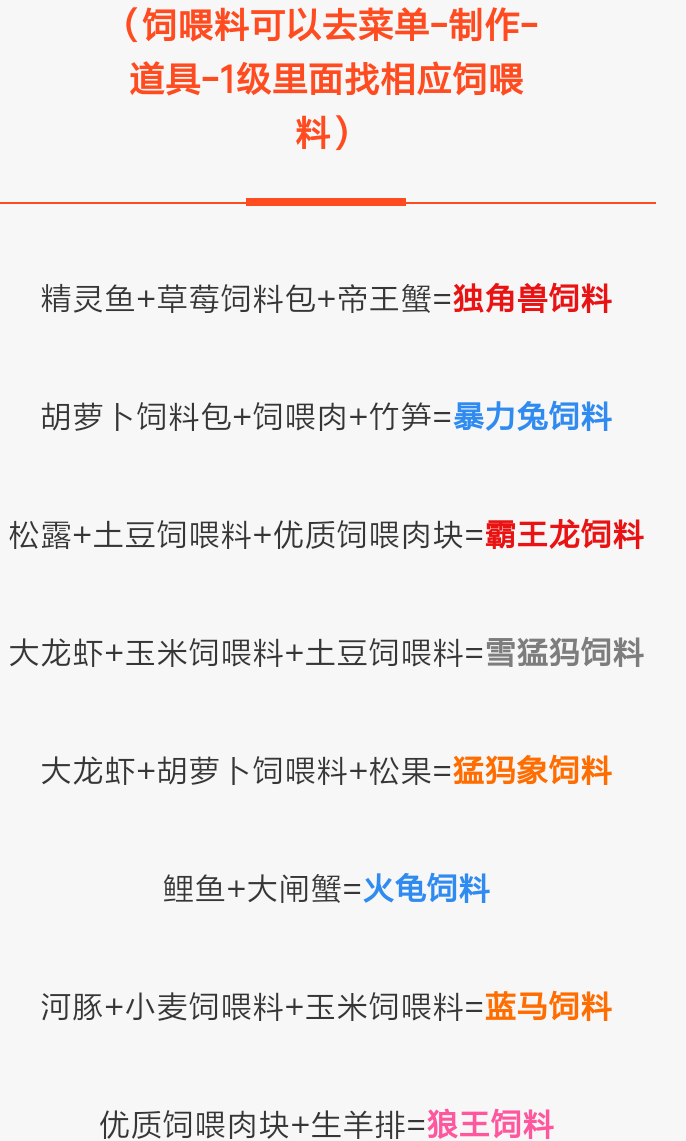 （饲喂料可以去菜单-制作-道具-1级里面找相应饲喂料）

精灵鱼+草莓饲料包+帝王蟹=独角兽饲料

胡萝卜饲料包+饲喂肉+竹笋=暴力兔饲料

松露+土豆饲喂料+优质饲喂肉块=霸王龙饲料

大龙虾+玉米饲喂料+土豆饲喂料=雪猛犸饲料

大龙虾+胡萝卜饲喂料+松果=猛犸象饲料

鲤鱼+大闸蟹=火龟饲料

河豚+小麦饲喂料+玉米饲喂料=蓝马饲料

优质饲喂肉块+生羊排=狼王饲料